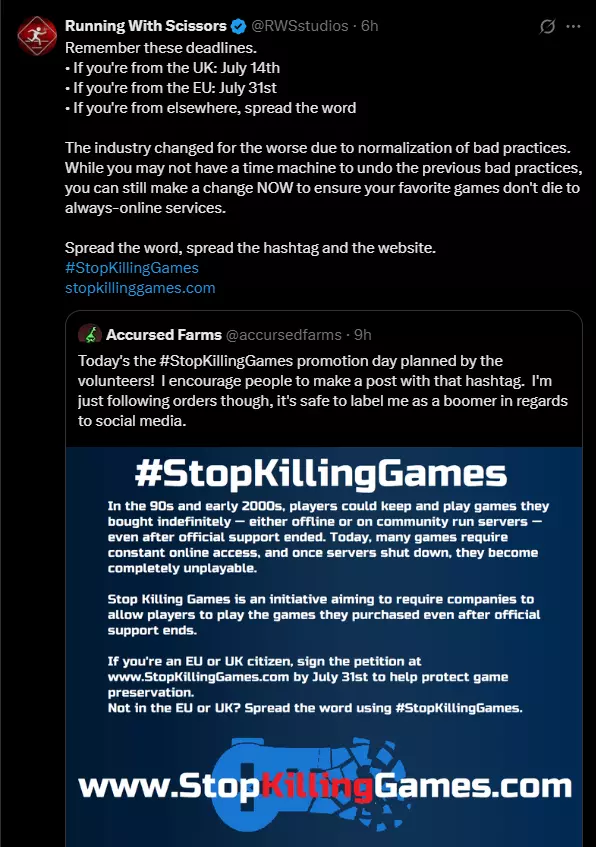 Running With Scissors @RWSstudios · 6h
Remember these deadlines.
• If you're from the UK: July 14th
• If you're from the EU: July 31st
• If you're from elsewhere, spread the word

The industry changed for the worse due to normalization of bad practices. While you may not have a time machine to undo the previous bad practices, you can still make a change NOW to ensure your favorite games don't die to always-online services.

Spread the word, spread the hashtag and the website.
#StopKillingGames
stopkillinggames.com

Accursed Farms @accursedfarms · 9h
Today's the #StopKillingGames promotion day planned by the volunteers! I encourage people to make a post with that hashtag. I'm just following orders though, it's safe to label me as a boomer in regards to social media.

#StopKillingGames

In the 90s and early 2000s, players could keep and play games they bought indefinitely — either offline or on community run servers — even after official support ended. Today, many games require constant online access, and once servers shut down, they become completely unplayable.

Stop Killing Games is an initiative aiming to require companies to allow players to play the games they purchased even after official support ends.

If you're an EU or UK citizen, sign the petition at www.StopKillingGames.com by July 31st to help protect game preservation.
Not in the EU or UK? Spread the word using #StopKillingGames.

www.StopKillingGames.com